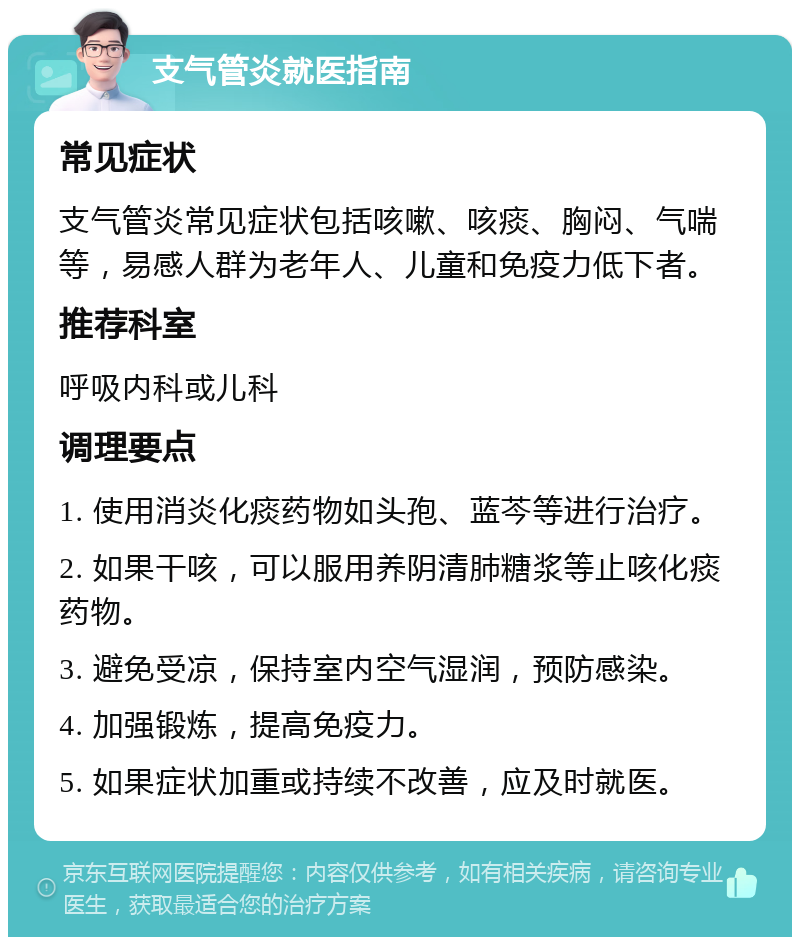 支气管炎就医指南

常见症状

支气管炎常见症状包括咳嗽、咳痰、胸闷、气喘等，易感人群为老年人、儿童和免疫力低下者。

推荐科室

呼吸内科或儿科

调理要点

1. 使用消炎化痰药物如头孢、蓝芩等进行治疗。

2. 如果干咳，可以服用养阴清肺糖浆等止咳化痰药物。

3. 避免受凉，保持室内空气湿润，预防感染。

4. 加强锻炼，提高免疫力。

5. 如果症状加重或持续不改善，应及时就医。

京东互联网医院提醒您：内容仅供参考，如有相关疾病，请咨询专业医生，获取最适合您的治疗方案